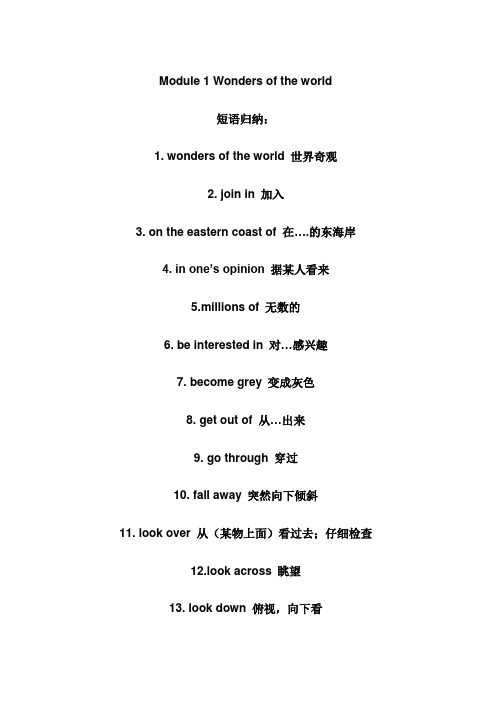 Module 1 Wonders of the world

短语归纳：

1. wonders of the world 世界奇观

2. join in 加入

3. on the eastern coast of 在….的东海岸

4. in one's opinion 据某人看来

5.millions of 无数的

6. be interested in 对…感兴趣

7. become grey 变成灰色

8. get out of 从…出来

9. go through 穿过

10. fall away 突然向下倾斜

11. look over 从（某物上面）看过去；仔细检查

12.look across 眺望

13. look down 俯视，向下看